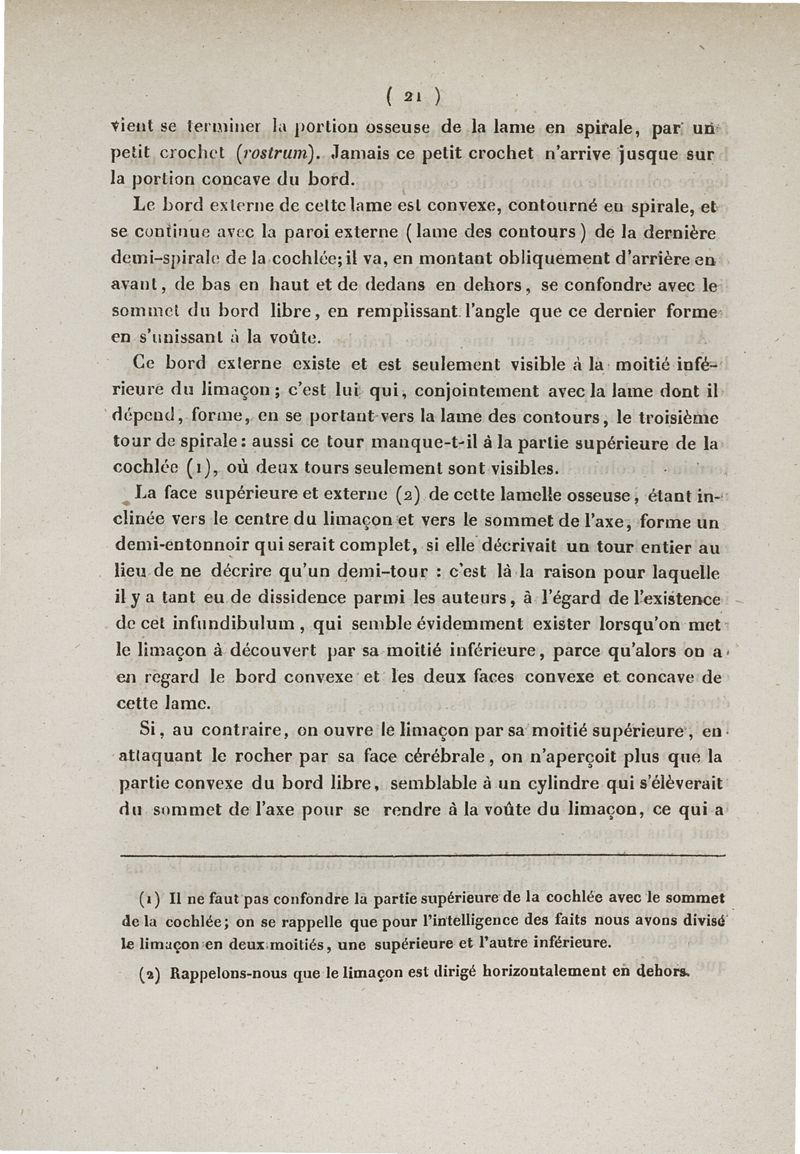 ( 21 )

vient se terminer la portion osseuse de la lame en spirale, par un petit crochet (rostrum). Jamais ce petit crochet n'arrive jusque sur la portion concave du bord.

Le bord externe de cette lame est convexe, contourné en spirale, et se continue avec la paroi externe (lame des contours) de la dernière demi-spirale de la cochlée; il va, en montant obliquement d'arrière en avant, de bas en haut et de dedans en dehors, se confondre avec le sommet du bord libre, en remplissant l'angle que ce dernier forme en s'unissant à la voûte.

Ce bord externe existe et est seulement visible à la moitié inférieure du limaçon; c'est lui qui, conjointement avec la lame dont il dépend, forme, en se portant vers la lame des contours, le troisième tour de spirale: aussi ce tour manque-t-il à la partie supérieure de la cochlée (1), où deux tours seulement sont visibles.

La face supérieure et externe (2) de cette lamelle osseuse, étant inclinée vers le centre du limaçon et vers le sommet de l'axe, forme un demi-entonnoir qui serait complet, si elle décrivait un tour entier au lieu de ne décrire qu'un demi-tour : c'est là la raison pour laquelle il y a tant eu de dissidence parmi les auteurs, à l'égard de l'existence de cet infundibulum, qui semble évidemment exister lorsqu'on met le limaçon à découvert par sa moitié inférieure, parce qu'alors on a en regard le bord convexe et les deux faces convexe et concave de cette lame.

Si, au contraire, on ouvre le limaçon par sa moitié supérieure, en attaquant le rocher par sa face cérébrale, on n'aperçoit plus que la partie convexe du bord libre, semblable à un cylindre qui s'élèverait du sommet de l'axe pour se rendre à la voûte du limaçon, ce qui a

(1) Il ne faut pas confondre la partie supérieure de la cochlée avec le sommet de la cochlée; on se rappelle que pour l'intelligence des faits nous avons divisé le limaçon en deux moitiés, une supérieure et l'autre inférieure.

(2) Rappelons-nous que le limaçon est dirigé horizontalement en dehors.